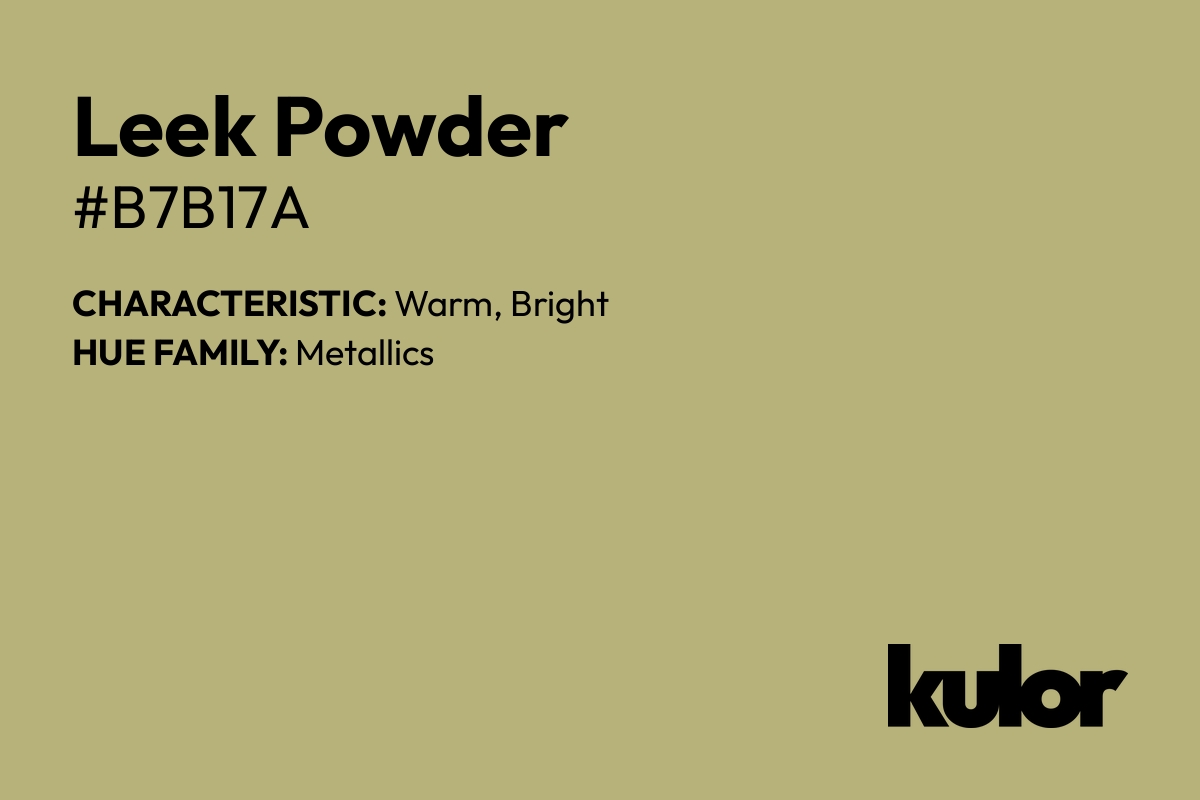 Leek Powder
#B7B17A

CHARACTERISTIC: Warm, Bright
HUE FAMILY: Metallics

kulor